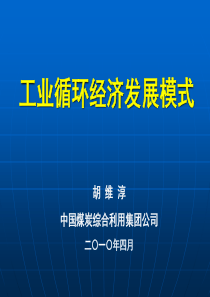 工业循环经济发展模式

胡 维 淳

中国煤炭综合利用集团公司

二〇一〇年四月